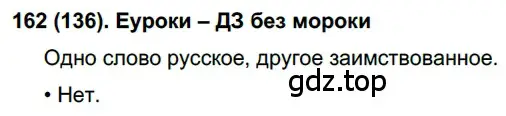 162 (136). Еуроки – ДЗ без мороки

Одно слово русское, другое заимствованное.

gdz.top

• Нет.